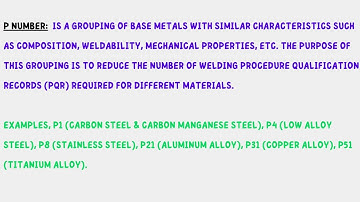 P NUMBER: IS A GROUPING OF BASE METALS WITH SIMILAR CHARACTERISTICS SUCH AS COMPOSITION, WELDABILITY, MECHANICAL PROPERTIES, ETC. THE PURPOSE OF THIS GROUPING IS TO REDUCE THE NUMBER OF WELDING PROCEDURE QUALIFICATION RECORDS (PQR) REQUIRED FOR DIFFERENT MATERIALS.

EXAMPLES, P1 (CARBON STEEL & CARBON MANGANESE STEEL), P4 (LOW ALLOY STEEL), P8 (STAINLESS STEEL), P21 (ALUMINUM ALLOY), P31 (COPPER ALLOY), P51 (TITANIUM ALLOY).